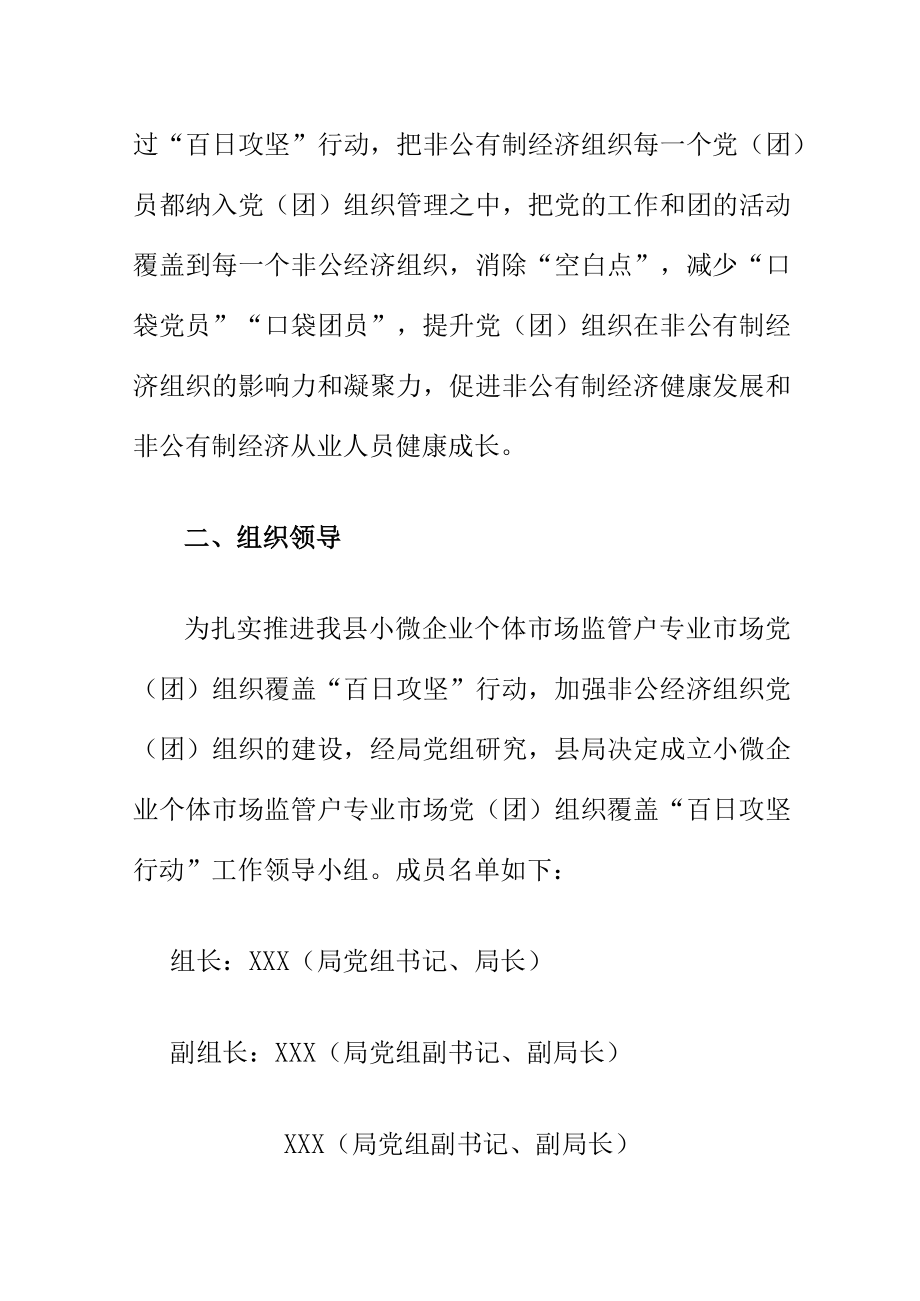 过“百日攻坚”行动，把非公有制经济组织每一个党（团）员都纳入党（团）组织管理之中，把党的工作和团的活动覆盖到每一个非公经济组织，消除“空白点”，减少“口袋党员”“口袋团员”，提升党（团）组织在非公有制经济组织的影响力和凝聚力，促进非公有制经济健康发展和非公有制经济从业人员健康成长。

二、组织领导

为扎实推进我县小微企业个体市场监管户专业市场党（团）组织覆盖“百日攻坚”行动，加强非公经济组织党（团）组织的建设，经局党组研究，县局决定成立小微企业个体市场监管户专业市场党（团）组织覆盖“百日攻坚行动”工作领导小组。成员名单如下：

组长：XXX（局党组书记、局长）

副组长：XXX（局党组副书记、副局长）

XXX（局党组副书记、副局长）